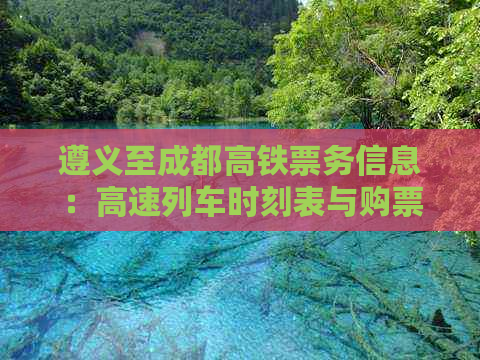 遵义至成都高铁票务信息：高速列车时刻表与购票